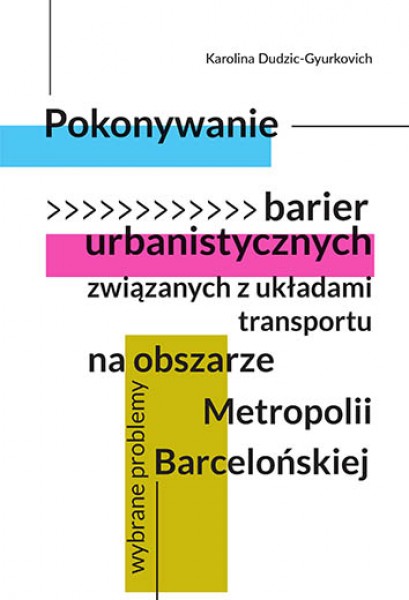 Karolina Dudzic-Gyurkovich

Pokonywanie

>>>>>>>>>>>>> barier urbanistycznych związanych z układami transportu na obszarze Metropolii Barcelońskiej

wybrane problemy